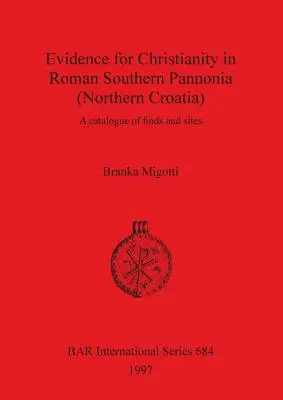 Evidence for Christianity in Roman Southern Pannonia (Northern Croatia)

A catalogue of finds and sites

Branka Migotti

BAR International Series 684
1997